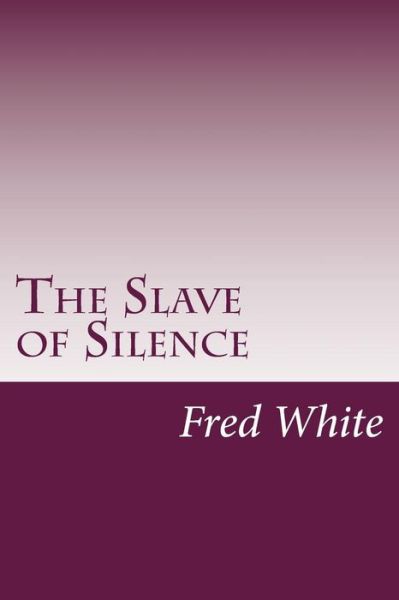 The Slave of Silence

Fred White